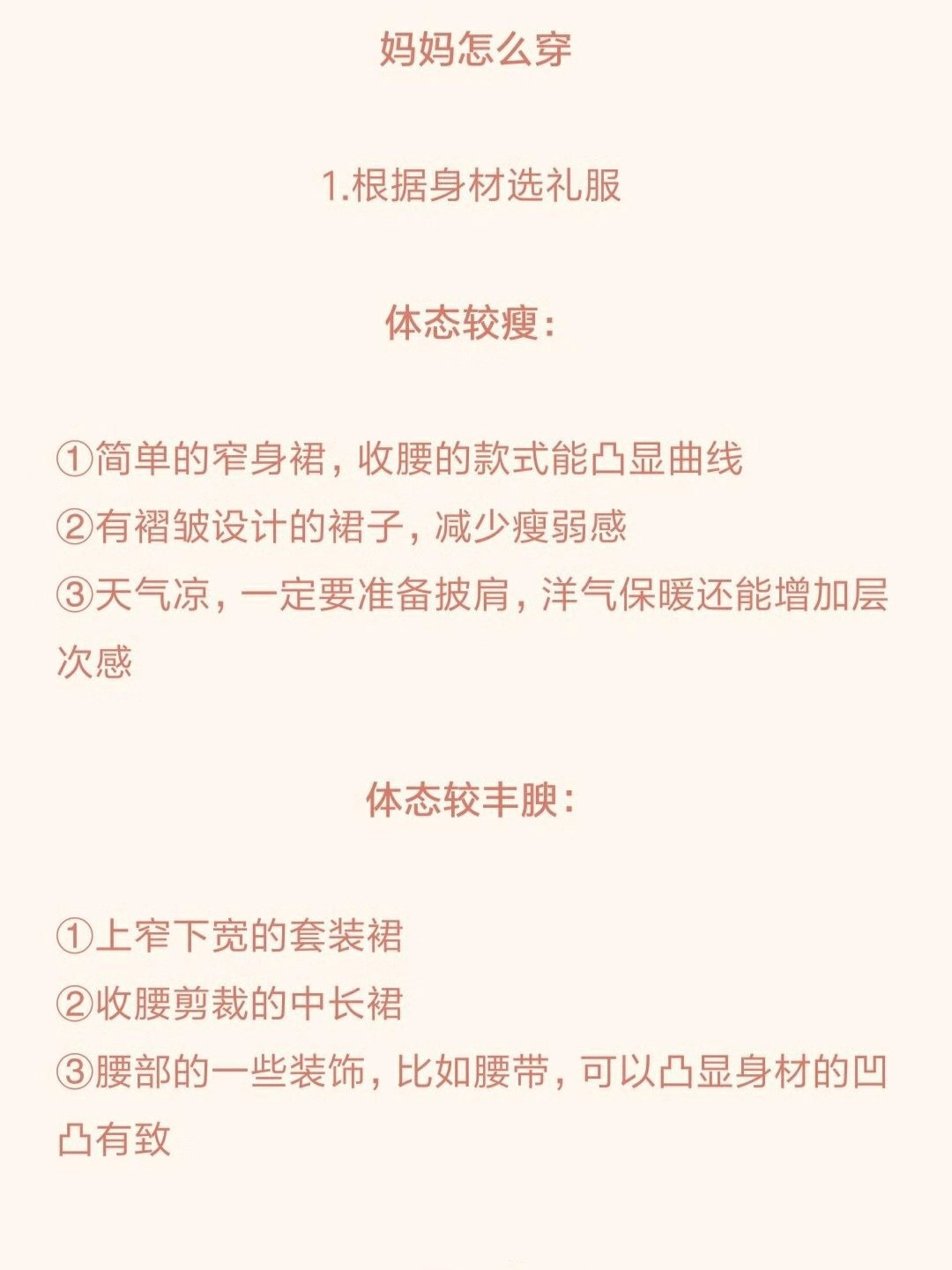 妈妈怎么穿

1.根据身材选礼服

体态较瘦:

①简单的窄身裙，收腰的款式能凸显曲线
②有褶皱设计的裙子，减少瘦弱感
③天气凉，一定要准备披肩，洋气保暖还能增加层次感

体态较丰腴:

①上窄下宽的套装裙
②收腰剪裁的中长裙
③腰部的一些装饰，比如腰带，可以凸显身材的凹凸有致